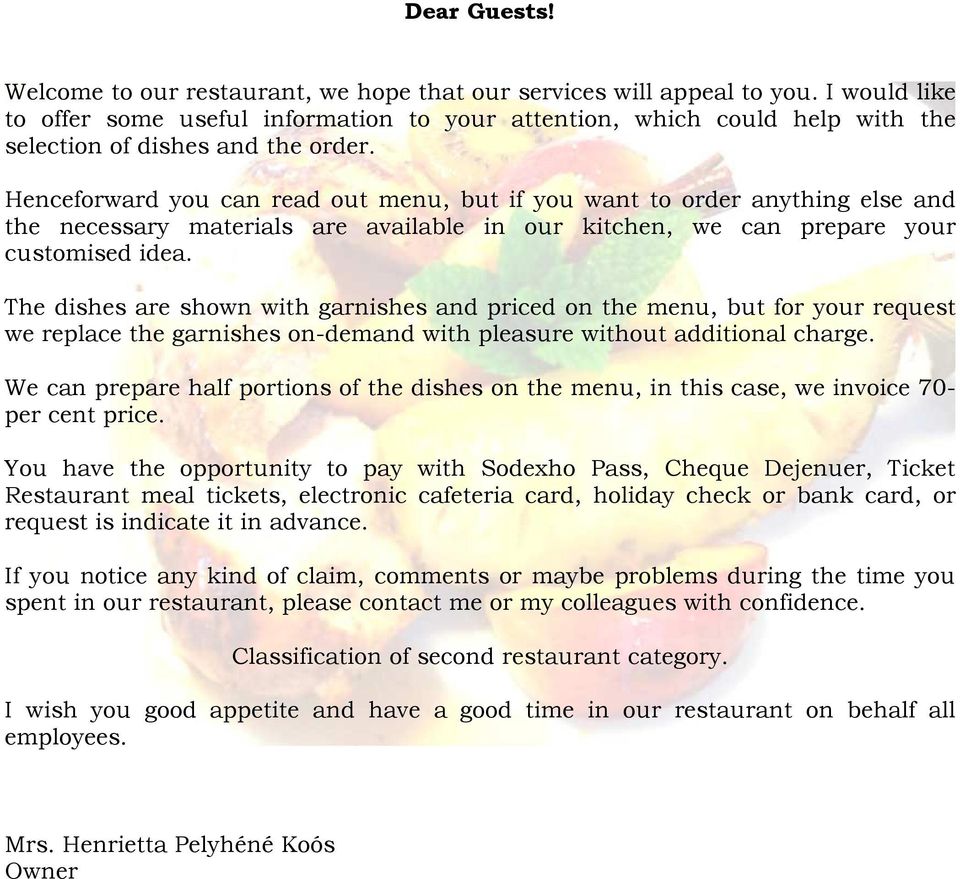 Dear Guests!

Welcome to our restaurant, we hope that our services will appeal to you. I would like to offer some useful information to your attention, which could help with the selection of dishes and the order.

Henceforward you can read out menu, but if you want to order anything else and the necessary materials are available in our kitchen, we can prepare your customised idea.

The dishes are shown with garnishes and priced on the menu, but for your request we replace the garnishes on-demand with pleasure without additional charge.

We can prepare half portions of the dishes on the menu, in this case, we invoice 70-per cent price.

You have the opportunity to pay with Sodexho Pass, Cheque Dejenuer, Ticket Restaurant meal tickets, electronic cafeteria card, holiday check or bank card, or request is indicate it in advance.

If you notice any kind of claim, comments or maybe problems during the time you spent in our restaurant, please contact me or my colleagues with confidence.

Classification of second restaurant category.

I wish you good appetite and have a good time in our restaurant on behalf all employees.

Mrs. Henrietta Pelyhéné Koós
Owner